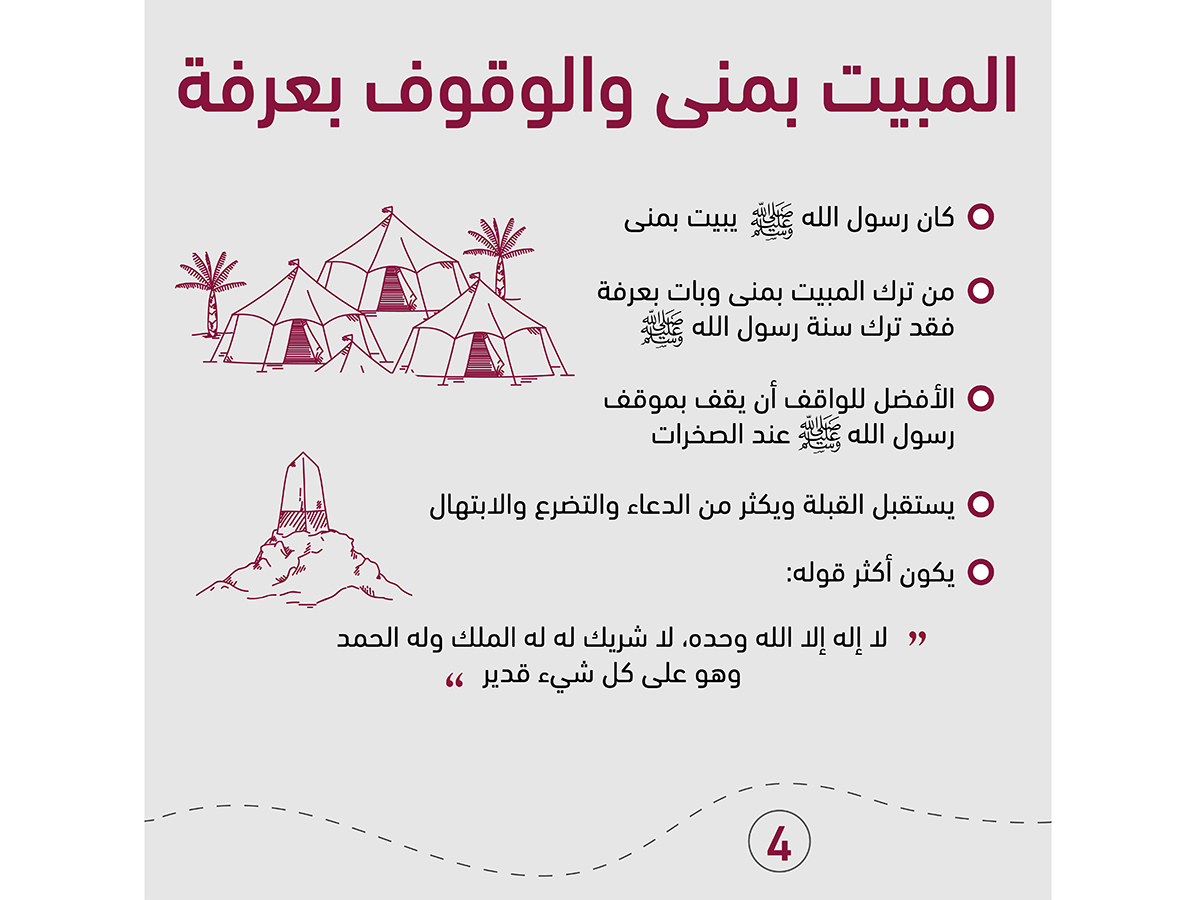 المبيت بمنى والوقوف بعرفة

كان رسول الله ﷺ يبيت بمنى

من ترك المبيت بمنى وبات بعرفة فقد ترك سنة رسول الله ﷺ

الأفضل للواقف أن يقف بموقف رسول الله ﷺ عند الصخرات

يستقبل القبلة ويكثر من الدعاء والتضرع والابتهال

يكون أكثر قوله:

” لا إله إلا الله وحده، لا شريك له له الملك وله الحمد وهو على كل شيء قدير “

4